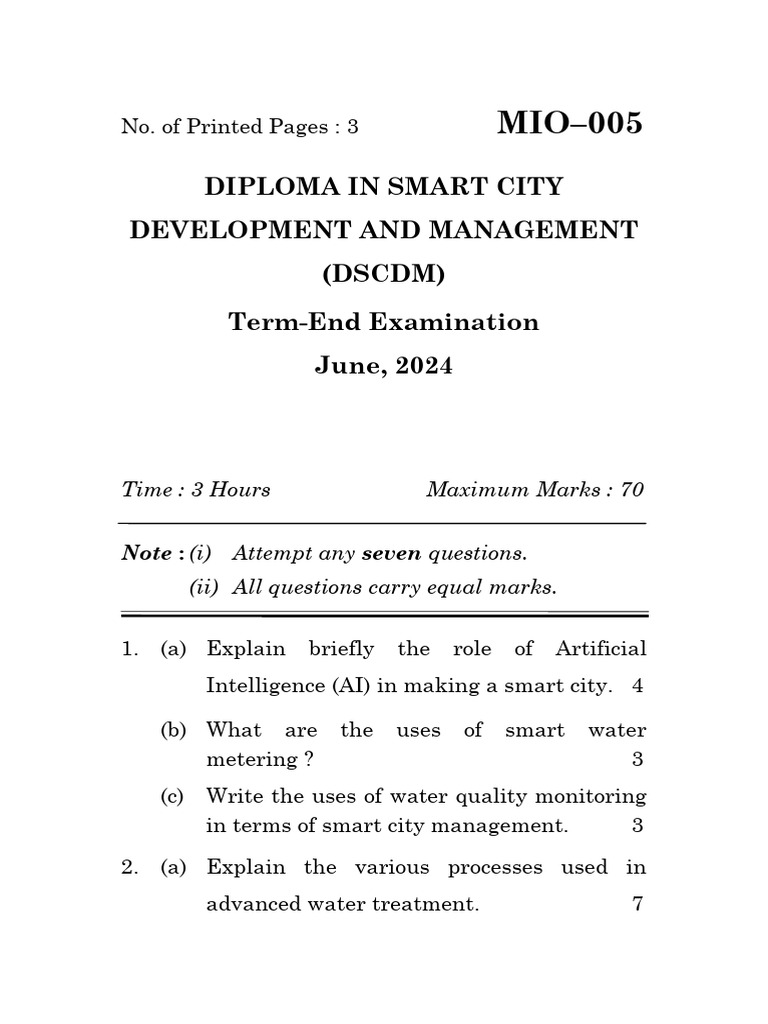 No. of Printed Pages : 3

MIO–005

DIPLOMA IN SMART CITY DEVELOPMENT AND MANAGEMENT (DSCDM)

Term-End Examination

June, 2024

Time : 3 Hours

Maximum Marks : 70

Note : (i) Attempt any seven questions.
(ii) All questions carry equal marks.

1. (a) Explain briefly the role of Artificial Intelligence (AI) in making a smart city. 4

(b) What are the uses of smart water metering ? 3

(c) Write the uses of water quality monitoring in terms of smart city management. 3

2. (a) Explain the various processes used in advanced water treatment. 7